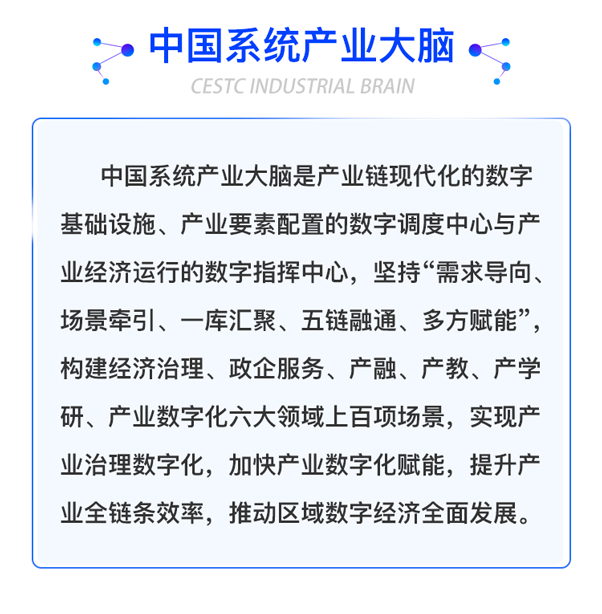 中国系统产业大脑

CESTC INDUSTRIAL BRAIN

中国系统产业大脑是产业链现代化的数字基础设施、产业要素配置的数字调度中心与产业经济运行的数字指挥中心，坚持“需求导向、场景牵引、一库汇聚、五链融通、多方赋能”，构建经济治理、政企服务、产融、产教、产学研、产业数字化六大领域上百项场景，实现产业治理数字化，加快产业数字化赋能，提升产业全链条效率，推动区域数字经济全面发展。